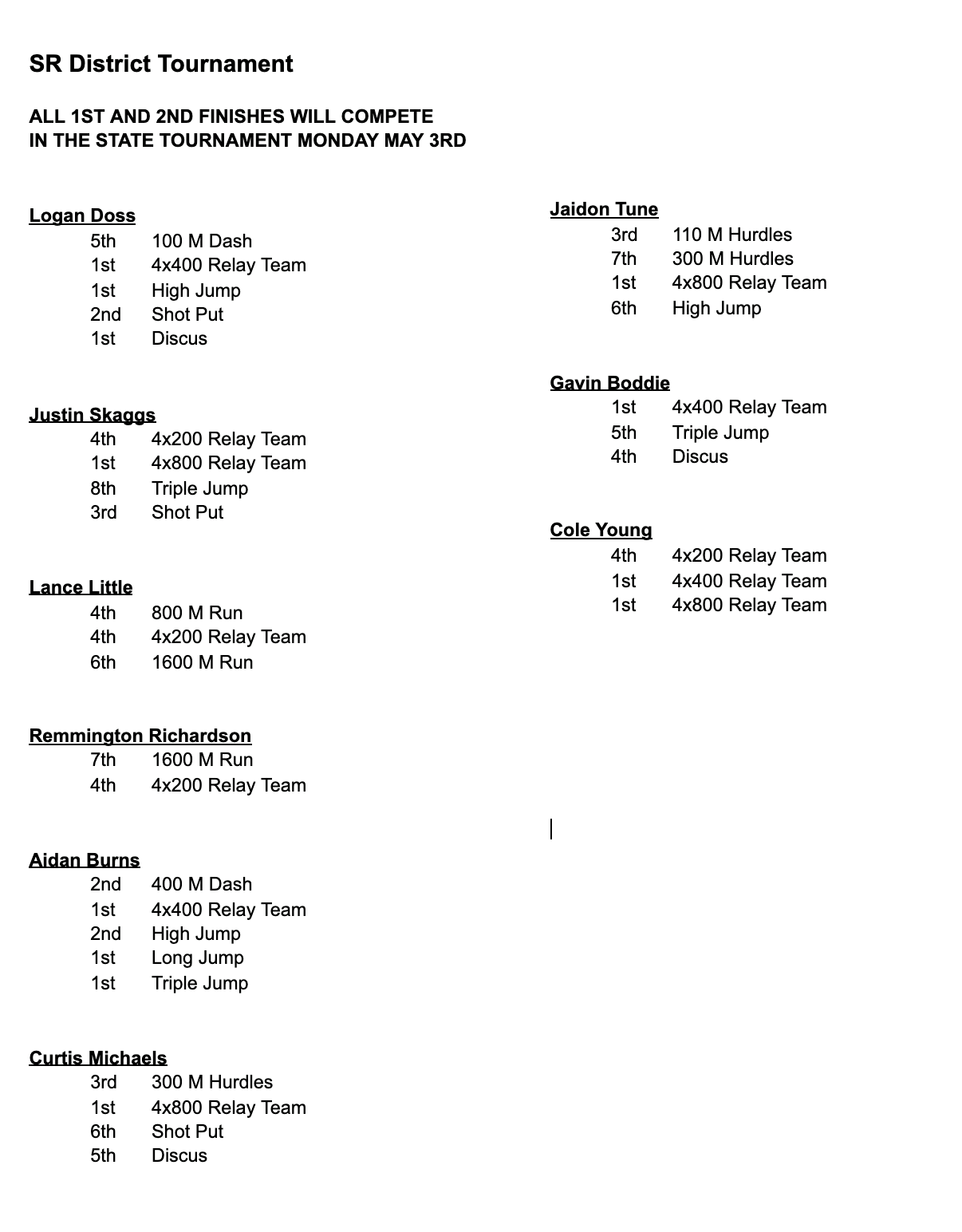 SR District Tournament

ALL 1ST AND 2ND FINISHES WILL COMPETE
IN THE STATE TOURNAMENT MONDAY MAY 3RD

Logan Doss
5th 100 M Dash
1st 4x400 Relay Team
1st High Jump
2nd Shot Put
1st Discus

Justin Skaggs
4th 4x200 Relay Team
1st 4x800 Relay Team
8th Triple Jump
3rd Shot Put

Lance Little
4th 800 M Run
4th 4x200 Relay Team
6th 1600 M Run

Remmington Richardson
7th 1600 M Run
4th 4x200 Relay Team

Aidan Burns
2nd 400 M Dash
1st 4x400 Relay Team
2nd High Jump
1st Long Jump
1st Triple Jump

Curtis Michaels
3rd 300 M Hurdles
1st 4x800 Relay Team
6th Shot Put
5th Discus

Jaidon Tune
3rd 110 M Hurdles
7th 300 M Hurdles
1st 4x800 Relay Team
6th High Jump

Gavin Boddie
1st 4x400 Relay Team
5th Triple Jump
4th Discus

Cole Young
4th 4x200 Relay Team
1st 4x400 Relay Team
1st 4x800 Relay Team